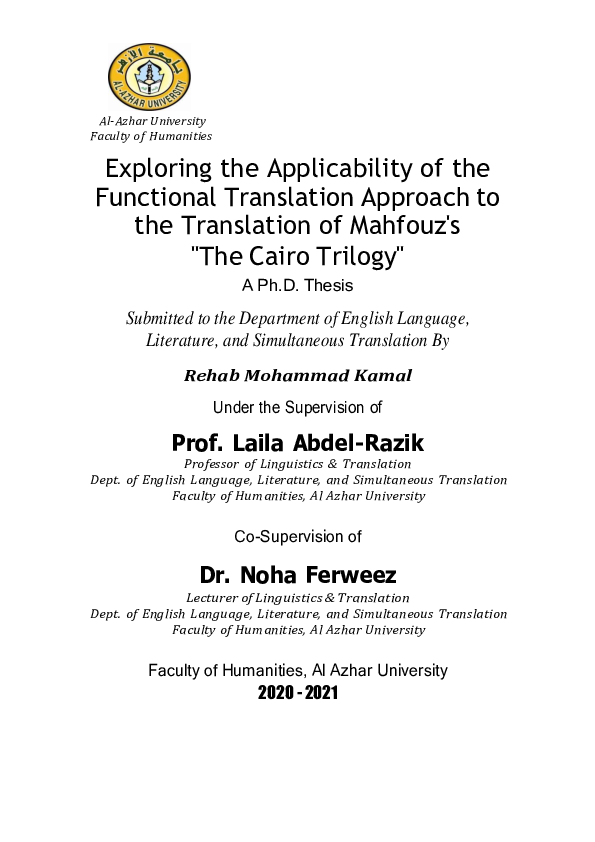 جامعة الأزهر
AL-AZHAR UNIVERSITY

Al-Azhar University
Faculty of Humanities

Exploring the Applicability of the Functional Translation Approach to the Translation of Mahfouz's "The Cairo Trilogy"

A Ph.D. Thesis

Submitted to the Department of English Language, Literature, and Simultaneous Translation By

Rehab Mohammad Kamal

Under the Supervision of

Prof. Laila Abdel-Razik
Professor of Linguistics & Translation
Dept. of English Language, Literature, and Simultaneous Translation
Faculty of Humanities, Al Azhar University

Co-Supervision of

Dr. Noha Ferweez
Lecturer of Linguistics & Translation
Dept. of English Language, Literature, and Simultaneous Translation
Faculty of Humanities, Al Azhar University

Faculty of Humanities, Al Azhar University
2020 - 2021